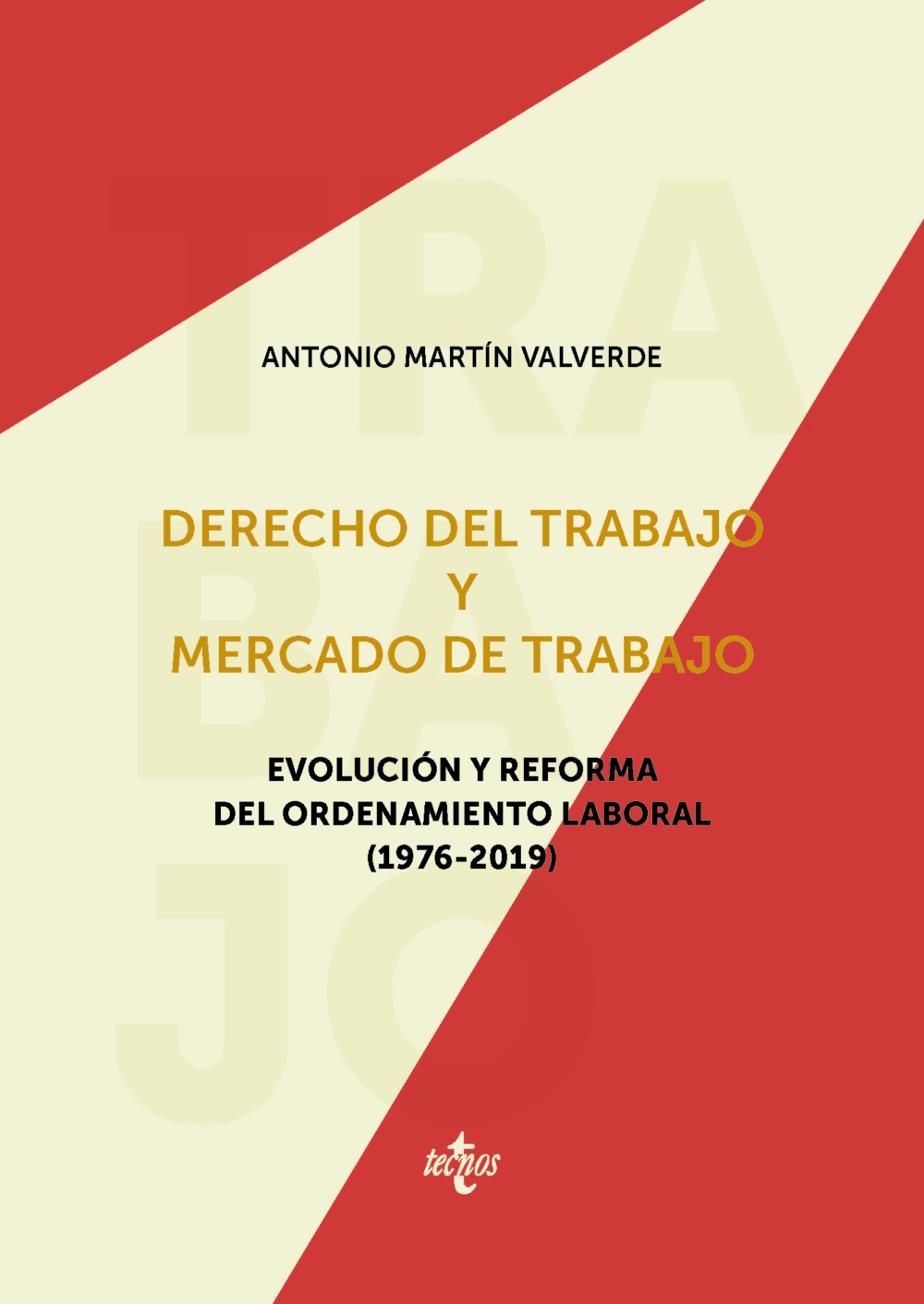 TRA
BA
JO

ANTONIO MARTÍN VALVERDE

DERECHO DEL TRABAJO
Y
MERCADO DE TRABAJO

EVOLUCIÓN Y REFORMA
DEL ORDENAMIENTO LABORAL
(1976-2019)

tecnos